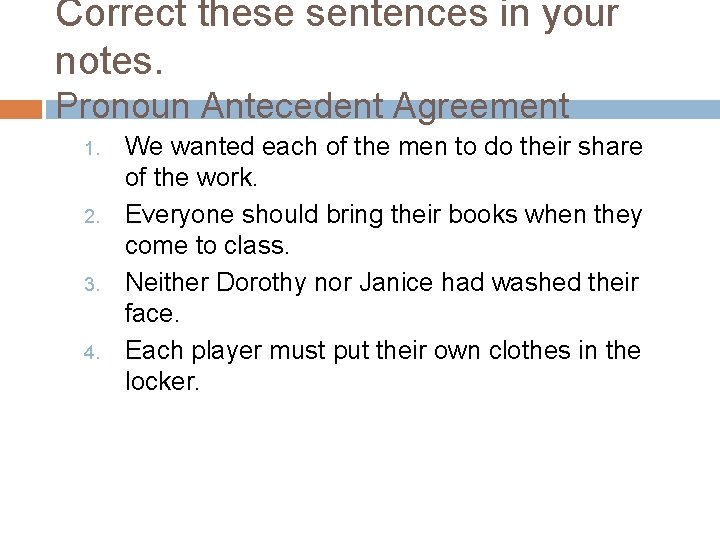 Correct these sentences in your notes.
Pronoun Antecedent Agreement

1. We wanted each of the men to do their share of the work.
2. Everyone should bring their books when they come to class.
3. Neither Dorothy nor Janice had washed their face.
4. Each player must put their own clothes in the locker.